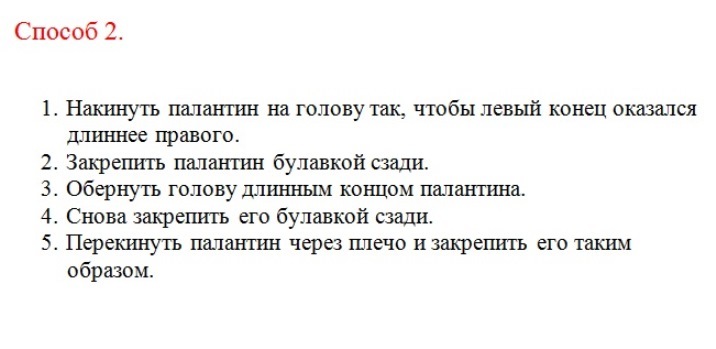 Способ 2.

1. Накинуть палантин на голову так, чтобы левый конец оказался длиннее правого.
2. Закрепить палантин булавкой сзади.
3. Обернуть голову длинным концом палантина.
4. Снова закрепить его булавкой сзади.
5. Перекинуть палантин через плечо и закрепить его таким образом.